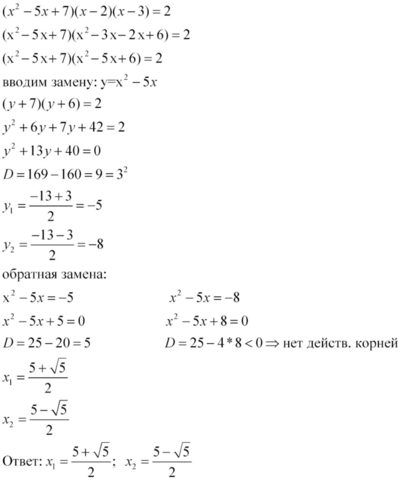 $(x^2-5x+7)(x-2)(x-3)=2$

$(x^2-5x+7)(x^2-3x-2x+6)=2$

$(x^2-5x+7)(x^2-5x+6)=2$

вводим замену: $y=x^2-5x$

$(y+7)(y+6)=2$

$y^2+6y+7y+42=2$

$y^2+13y+40=0$

$D=169-160=9=3^2$

$y_1=\frac{-13+3}{2}=-5$

$y_2=\frac{-13-3}{2}=-8$

обратная замена:

$x^2-5x=-5$

$x^2-5x+5=0$

$D=25-20=5$

$x_1=\frac{5+\sqrt{5}}{2}$

$x_2=\frac{5-\sqrt{5}}{2}$

$x^2-5x=-8$

$x^2-5x+8=0$

$D=25-4*8<0 \Rightarrow$ нет действ. корней

Ответ: $x_1=\frac{5+\sqrt{5}}{2}$; $x_2=\frac{5-\sqrt{5}}{2}$